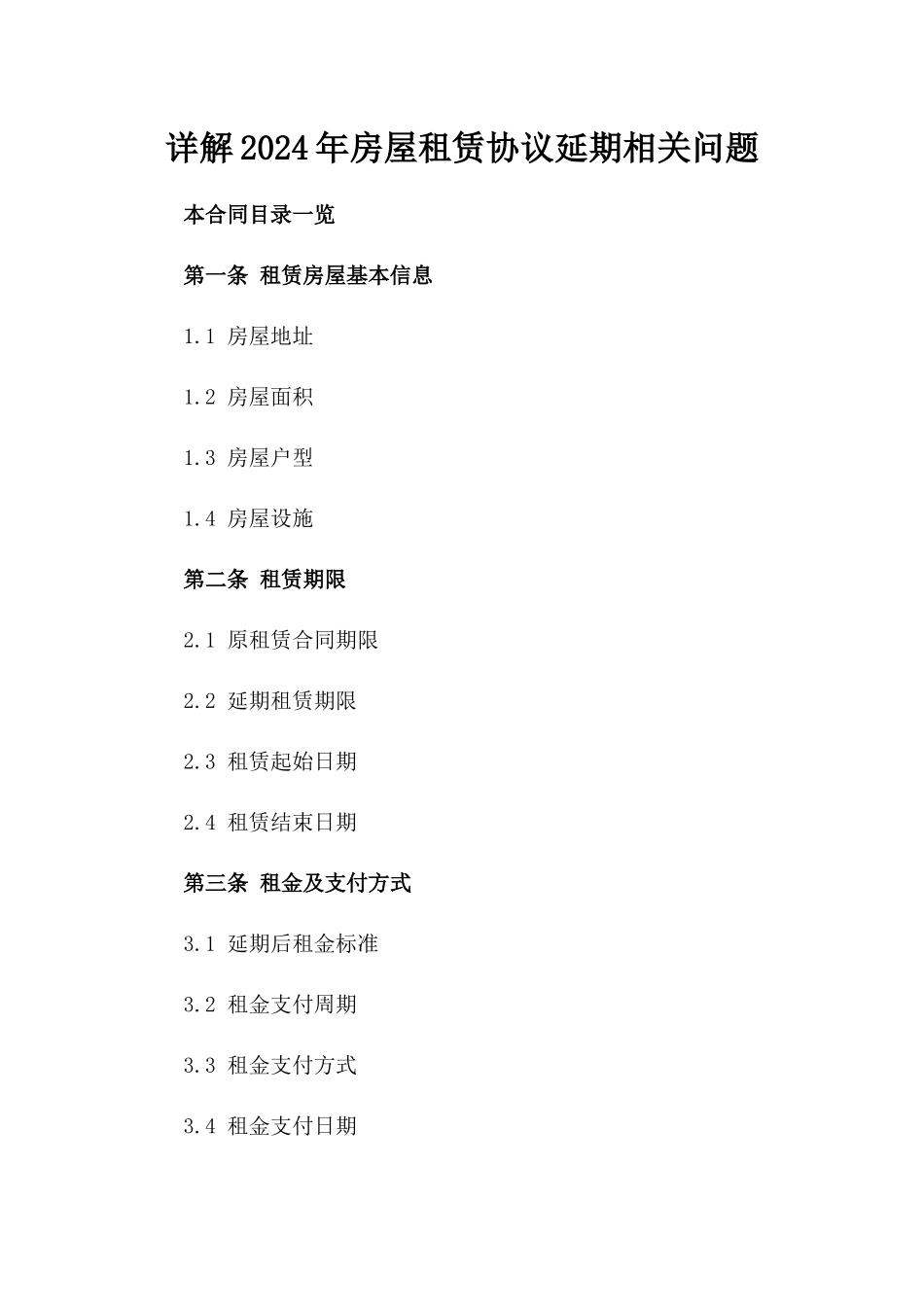 详解2024年房屋租赁协议延期相关问题

本合同目录一览

第一条 租赁房屋基本信息

1.1 房屋地址

1.2 房屋面积

1.3 房屋户型

1.4 房屋设施

第二条 租赁期限

2.1 原租赁合同期限

2.2 延期租赁期限

2.3 租赁起始日期

2.4 租赁结束日期

第三条 租金及支付方式

3.1 延期后租金标准

3.2 租金支付周期

3.3 租金支付方式

3.4 租金支付日期